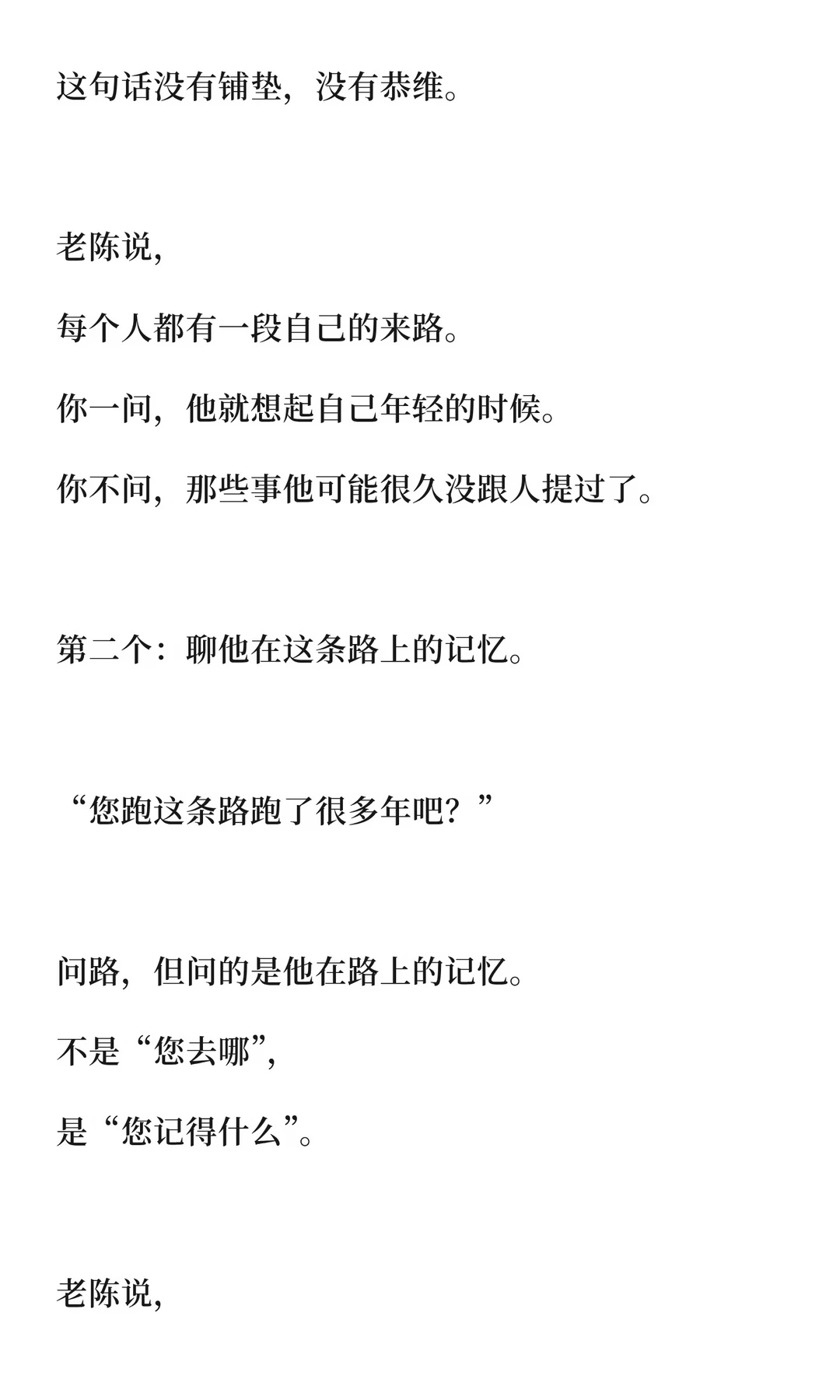 这句话没有铺垫，没有恭维。

老陈说，

每个人都有一段自己的来路。

你一问，他就想起自己年轻的时候。

你不问，那些事他可能很久没跟人提过了。

第二个：聊他在这条路上的记忆。

“您跑这条路跑了很多年吧？”

问路，但问的是他在路上的记忆。

不是“您去哪”，

是“您记得什么”。

老陈说，